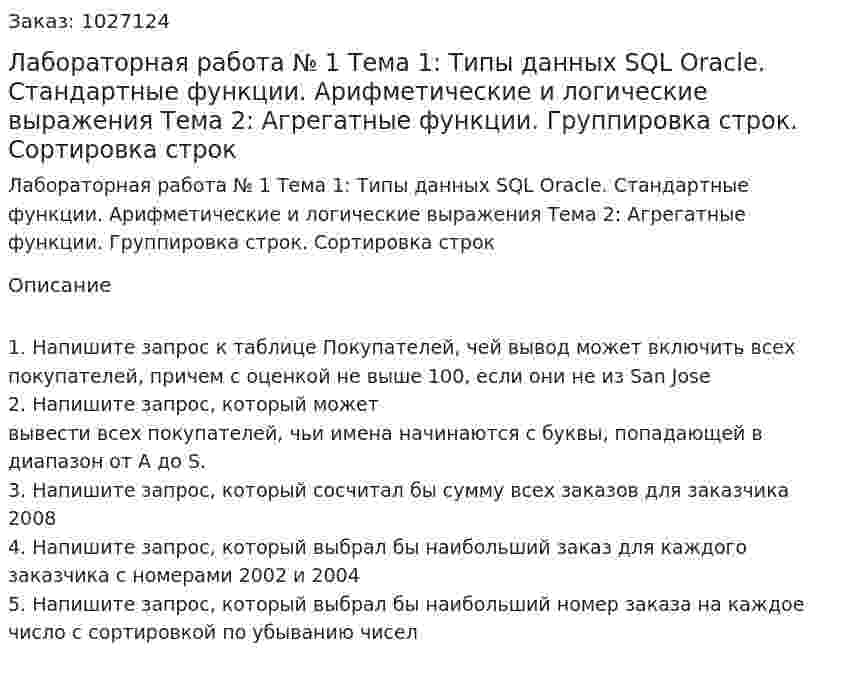 Заказ: 1027124

Лабораторная работа № 1 Тема 1: Типы данных SQL Oracle. Стандартные функции. Арифметические и логические выражения Тема 2: Агрегатные функции. Группировка строк. Сортировка строк

Лабораторная работа № 1 Тема 1: Типы данных SQL Oracle. Стандартные функции. Арифметические и логические выражения Тема 2: Агрегатные функции. Группировка строк. Сортировка строк

Описание

1. Напишите запрос к таблице Покупателей, чей вывод может включить всех покупателей, причем с оценкой не выше 100, если они не из San Jose
2. Напишите запрос, который может
вывести всех покупателей, чьи имена начинаются с буквы, попадающей в диапазон от A до S.
3. Напишите запрос, который сосчитал бы сумму всех заказов для заказчика 2008
4. Напишите запрос, который выбрал бы наибольший заказ для каждого заказчика с номерами 2002 и 2004
5. Напишите запрос, который выбрал бы наибольший номер заказа на каждое число с сортировкой по убыванию чисел